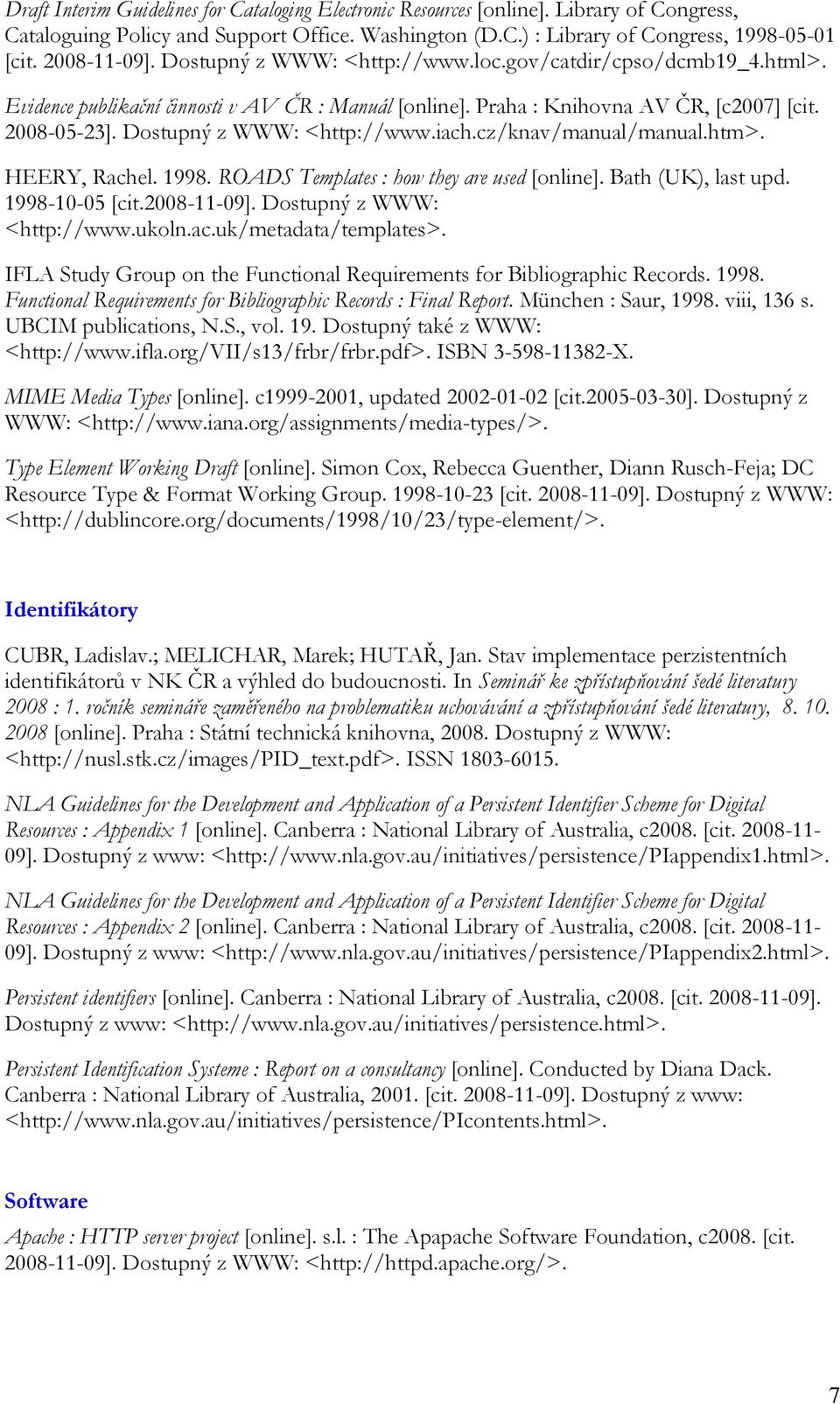 Draft Interim Guidelines for Cataloging Electronic Resources [online]. Library of Congress, Cataloguing Policy and Support Office. Washington (D.C.) : Library of Congress, 1998-05-01 [cit. 2008-11-09]. Dostupný z WWW: <http://www.loc.gov/catdir/cpso/dcmb19_4.html>.

Evidence publikační činnosti v AV ČR : Manuál [online]. Praha : Knihovna AV ČR, [c2007] [cit. 2008-05-23]. Dostupný z WWW: <http://www.iach.cz/knav/manual/manual.htm>.

HEERY, Rachel. 1998. ROADS Templates : how they are used [online]. Bath (UK), last upd. 1998-10-05 [cit.2008-11-09]. Dostupný z WWW: <http://www.ukoln.ac.uk/metadata/templates>.

IFLA Study Group on the Functional Requirements for Bibliographic Records. 1998. Functional Requirements for Bibliographic Records : Final Report. München : Saur, 1998. viii, 136 s. UBCIM publications, N.S., vol. 19. Dostupný také z WWW: <http://www.ifla.org/VII/s13/frbr/frbr.pdf>. ISBN 3-598-11382-X.

MIME Media Types [online]. c1999-2001, updated 2002-01-02 [cit.2005-03-30]. Dostupný z WWW: <http://www.iana.org/assignments/media-types/>.

Type Element Working Draft [online]. Simon Cox, Rebecca Guenther, Diann Rusch-Feja; DC Resource Type & Format Working Group. 1998-10-23 [cit. 2008-11-09]. Dostupný z WWW: <http://dublincore.org/documents/1998/10/23/type-element/>.

Identifikátory

CUBR, Ladislav.; MELICHAR, Marek; HUTAŘ, Jan. Stav implementace perzistentních identifikátorů v NK ČR a výhled do budoucnosti. In Seminář ke zpřístupňování šedé literatury 2008 : 1. ročník semináře zaměřeného na problematiku uchovávání a zpřístupňování šedé literatury, 8. 10. 2008 [online]. Praha : Státní technická knihovna, 2008. Dostupný z WWW: <http://nusl.stk.cz/images/PID_text.pdf>. ISSN 1803-6015.

NLA Guidelines for the Development and Application of a Persistent Identifier Scheme for Digital Resources : Appendix 1 [online]. Canberra : National Library of Australia, c2008. [cit. 2008-11-09]. Dostupný z www: <http://www.nla.gov.au/initiatives/persistence/PIappendix1.html>.

NLA Guidelines for the Development and Application of a Persistent Identifier Scheme for Digital Resources : Appendix 2 [online]. Canberra : National Library of Australia, c2008. [cit. 2008-11-09]. Dostupný z www: <http://www.nla.gov.au/initiatives/persistence/PIappendix2.html>.

Persistent identifiers [online]. Canberra : National Library of Australia, c2008. [cit. 2008-11-09]. Dostupný z www: <http://www.nla.gov.au/initiatives/persistence.html>.

Persistent Identification Systeme : Report on a consultancy [online]. Conducted by Diana Dack. Canberra : National Library of Australia, 2001. [cit. 2008-11-09]. Dostupný z www: <http://www.nla.gov.au/initiatives/persistence/PIcontents.html>.

Software

Apache : HTTP server project [online]. s.l. : The Apapache Software Foundation, c2008. [cit. 2008-11-09]. Dostupný z WWW: <http://httpd.apache.org/>.

7